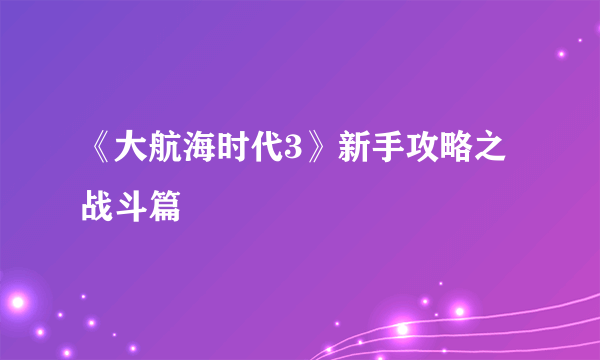 《大航海时代3》新手攻略之战斗篇